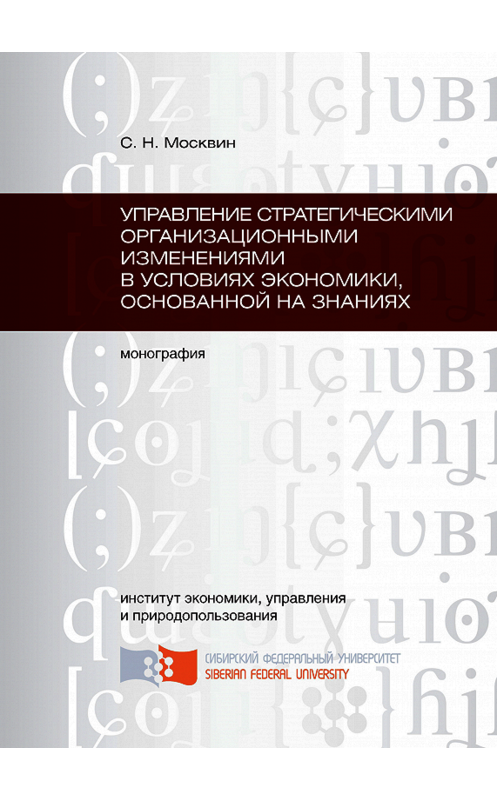 С. Н. Москвин

УПРАВЛЕНИЕ СТРАТЕГИЧЕСКИМИ ОРГАНИЗАЦИОННЫМИ ИЗМЕНЕНИЯМИ В УСЛОВИЯХ ЭКОНОМИКИ, ОСНОВАННОЙ НА ЗНАНИЯХ

монография

институт экономики, управления и природопользования

СИБИРСКИЙ ФЕДЕРАЛЬНЫЙ УНИВЕРСИТЕТ
SIBERIAN FEDERAL UNIVERSITY